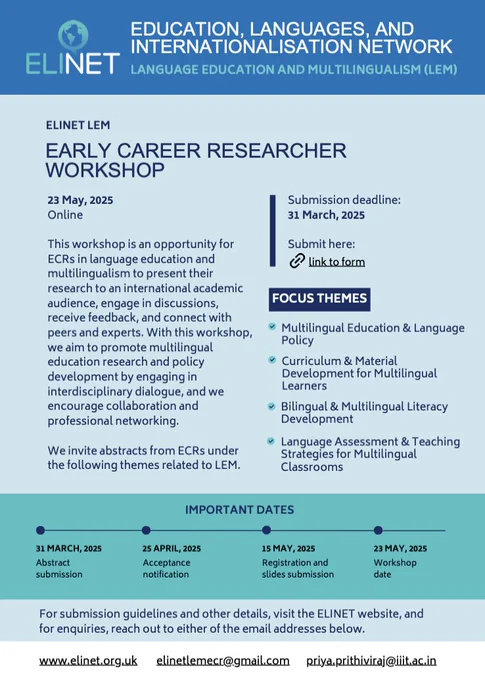 ELINET

EDUCATION, LANGUAGES, AND INTERNATIONALISATION NETWORK

LANGUAGE EDUCATION AND MULTILINGUALISM (LEM)

ELINET LEM

EARLY CAREER RESEARCHER WORKSHOP

23 May, 2025
Online

This workshop is an opportunity for ECRs in language education and multilingualism to present their research to an international academic audience, engage in discussions, receive feedback, and connect with peers and experts. With this workshop, we aim to promote multilingual education research and policy development by engaging in interdisciplinary dialogue, and we encourage collaboration and professional networking.

We invite abstracts from ECRs under the following themes related to LEM.

Submission deadline:
31 March, 2025

Submit here:
link to form

FOCUS THEMES

Multilingual Education & Language Policy

Curriculum & Material Development for Multilingual Learners

Bilingual & Multilingual Literacy Development

Language Assessment & Teaching Strategies for Multilingual Classrooms

IMPORTANT DATES

31 MARCH, 2025
Abstract submission

25 APRIL, 2025
Acceptance notification

15 MAY, 2025
Registration and slides submission

23 MAY, 2025
Workshop date

For submission guidelines and other details, visit the ELINET website, and for enquiries, reach out to either of the email addresses below.

www.elinet.org.uk elinetlemecr@gmail.com priya.prithiviraj@iiit.ac.in